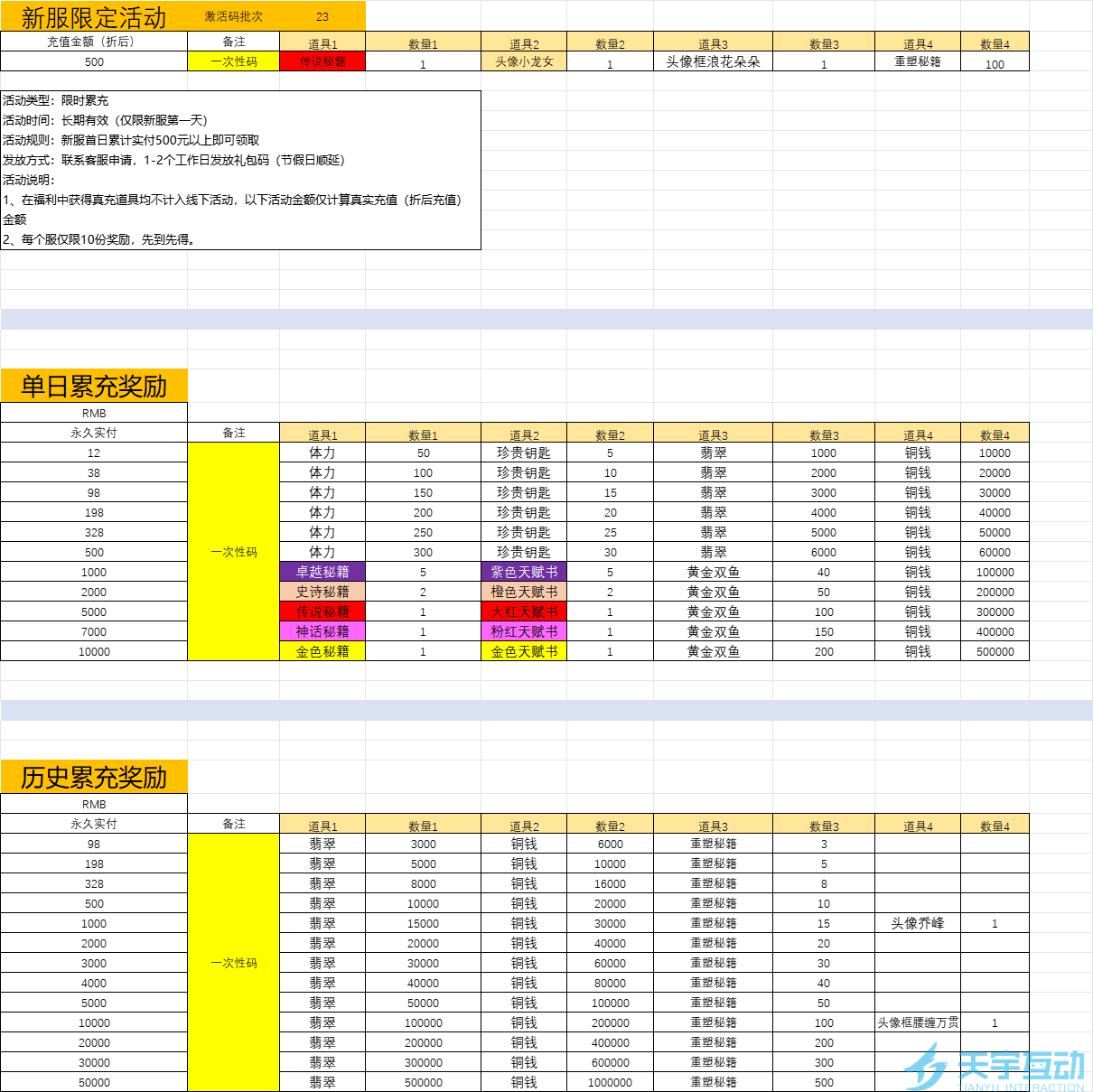 新服限定活动 激活码批次 23

| 充值金额（折后） | 备注 | 道具1 | 数量1 | 道具2 | 数量2 | 道具3 | 数量3 | 道具4 | 数量4 |
|---|---|---|---|---|---|---|---|---|---|
| 500 | 一次性码 | 传说秘籍 | 1 | 头像小龙女 | 1 | 头像框浪花朵朵 | 1 | 重塑秘籍 | 100 |

活动类型：限时累充
活动时间：长期有效（仅限新服第一天）
活动规则：新服首日累计实付500元以上即可领取
发放方式：联系客服申请，1-2个工作日发放礼包码（节假日顺延）
活动说明：
1、在福利中获得真充道具均不计入线下活动，以下活动金额仅计算真实充值（折后充值）金额
2、每个服仅限10份奖励，先到先得。

单日累充奖励

RMB

| 永久实付 | 备注 | 道具1 | 数量1 | 道具2 | 数量2 | 道具3 | 数量3 | 道具4 | 数量4 |
|---|---|---|---|---|---|---|---|---|---|
| 12 | 一次性码 | 体力 | 50 | 珍贵钥匙 | 5 | 翡翠 | 1000 | 铜钱 | 10000 |
| 38 | | 体力 | 100 | 珍贵钥匙 | 10 | 翡翠 | 2000 | 铜钱 | 20000 |
| 98 | | 体力 | 150 | 珍贵钥匙 | 15 | 翡翠 | 3000 | 铜钱 | 30000 |
| 198 | | 体力 | 200 | 珍贵钥匙 | 20 | 翡翠 | 4000 | 铜钱 | 40000 |
| 328 | | 体力 | 250 | 珍贵钥匙 | 25 | 翡翠 | 5000 | 铜钱 | 50000 |
| 500 | | 体力 | 300 | 珍贵钥匙 | 30 | 翡翠 | 6000 | 铜钱 | 60000 |
| 1000 | | 卓越秘籍 | 5 | 紫色天赋书 | 5 | 黄金双鱼 | 40 | 铜钱 | 100000 |
| 2000 | | 史诗秘籍 | 2 | 橙色天赋书 | 2 | 黄金双鱼 | 50 | 铜钱 | 200000 |
| 5000 | | 传说秘籍 | 1 | 大红天赋书 | 1 | 黄金双鱼 | 100 | 铜钱 | 300000 |
| 7000 | | 神话秘籍 | 1 | 粉红天赋书 | 1 | 黄金双鱼 | 150 | 铜钱 | 400000 |
| 10000 | | 金色秘籍 | 1 | 金色天赋书 | 1 | 黄金双鱼 | 200 | 铜钱 | 500000 |

历史累充奖励

RMB

| 永久实付 | 备注 | 道具1 | 数量1 | 道具2 | 数量2 | 道具3 | 数量3 | 道具4 | 数量4 |
|---|---|---|---|---|---|---|---|---|---|
| 98 | 一次性码 | 翡翠 | 3000 | 铜钱 | 6000 | 重塑秘籍 | 3 | | |
| 198 | | 翡翠 | 5000 | 铜钱 | 10000 | 重塑秘籍 | 5 | | |
| 328 | | 翡翠 | 8000 | 铜钱 | 16000 | 重塑秘籍 | 8 | | |
| 500 | | 翡翠 | 10000 | 铜钱 | 20000 | 重塑秘籍 | 10 | | |
| 1000 | | 翡翠 | 15000 | 铜钱 | 30000 | 重塑秘籍 | 15 | 头像乔峰 | 1 |
| 2000 | | 翡翠 | 20000 | 铜钱 | 40000 | 重塑秘籍 | 20 | | |
| 3000 | | 翡翠 | 30000 | 铜钱 | 60000 | 重塑秘籍 | 30 | | |
| 4000 | | 翡翠 | 40000 | 铜钱 | 80000 | 重塑秘籍 | 40 | | |
| 5000 | | 翡翠 | 50000 | 铜钱 | 100000 | 重塑秘籍 | 50 | | |
| 10000 | | 翡翠 | 100000 | 铜钱 | 200000 | 重塑秘籍 | 100 | 头像框腰缠万贯 | 1 |
| 20000 | | 翡翠 | 200000 | 铜钱 | 400000 | 重塑秘籍 | 200 | | |
| 30000 | | 翡翠 | 300000 | 铜钱 | 600000 | 重塑秘籍 | 300 | | |
| 50000 | | 翡翠 | 500000 | 铜钱 | 1000000 | 重塑秘籍 | 500 | | |

天宇互动 TIANYU INTERACTION